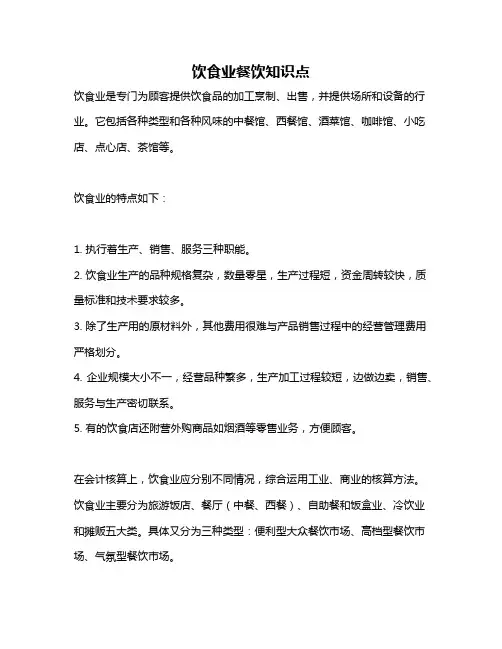 饮食业餐饮知识点

饮食业是专门为顾客提供饮食品的加工烹制、出售，并提供场所和设备的行业。它包括各种类型和各种风味的中餐馆、西餐馆、酒菜馆、咖啡馆、小吃店、点心店、茶馆等。

饮食业的特点如下：

1. 执行着生产、销售、服务三种职能。
2. 饮食业生产的品种规格复杂，数量零星，生产过程短，资金周转较快，质量标准和技术要求较多。
3. 除了生产用的原材料外，其他费用很难与产品销售过程中的经营管理费用严格划分。
4. 企业规模大小不一，经营品种繁多，生产加工过程较短，边做边卖，销售、服务与生产密切联系。
5. 有的饮食店还附营外购商品如烟酒等零售业务，方便顾客。

在会计核算上，饮食业应分别不同情况，综合运用工业、商业的核算方法。饮食业主要分为旅游饭店、餐厅（中餐、西餐）、自助餐和饭盒业、冷饮业和摊贩五大类。具体又分为三种类型：便利型大众餐饮市场、高档型餐饮市场、气氛型餐饮市场。